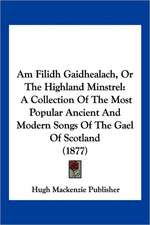 Am Filidh Gaidhealach, Or The Highland Minstrel: A Collection Of The Most Popular Ancient And Modern Songs Of The Gael Of Scotland (1877)

Hugh Mackenzie Publisher